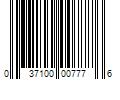 0 37100 00777 6